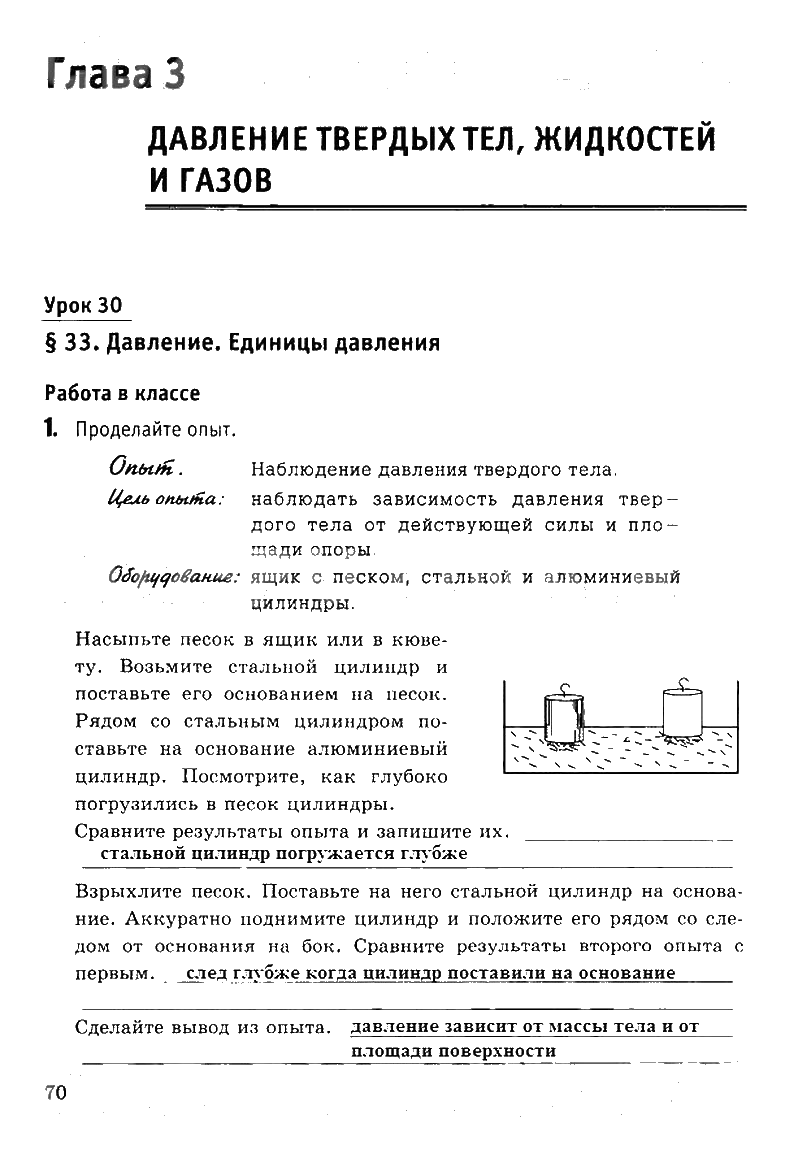 Глава 3

ДАВЛЕНИЕ ТВЕРДЫХ ТЕЛ, ЖИДКОСТЕЙ И ГАЗОВ

Урок 30

§ 33. Давление. Единицы давления

Работа в классе

1. Проделайте опыт.

Опыт. Наблюдение давления твердого тела.
Цель опыта: наблюдать зависимость давления твердого тела от действующей силы и площади опоры.
Оборудование: ящик с песком, стальной и алюминиевый цилиндры.

Насыпьте песок в ящик или в кювету. Возьмите стальной цилиндр и поставьте его основанием на песок. Рядом со стальным цилиндром поставьте на основание алюминиевый цилиндр. Посмотрите, как глубоко погрузились в песок цилиндры.

Сравните результаты опыта и запишите их. стальной цилиндр погружается глубже

Взрыхлите песок. Поставьте на него стальной цилиндр на основание. Аккуратно поднимите цилиндр и положите его рядом со следом от основания на бок. Сравните результаты второго опыта с первым. след глубже когда цилиндр поставили на основание

Сделайте вывод из опыта. давление зависит от массы тела и от площади поверхности

70